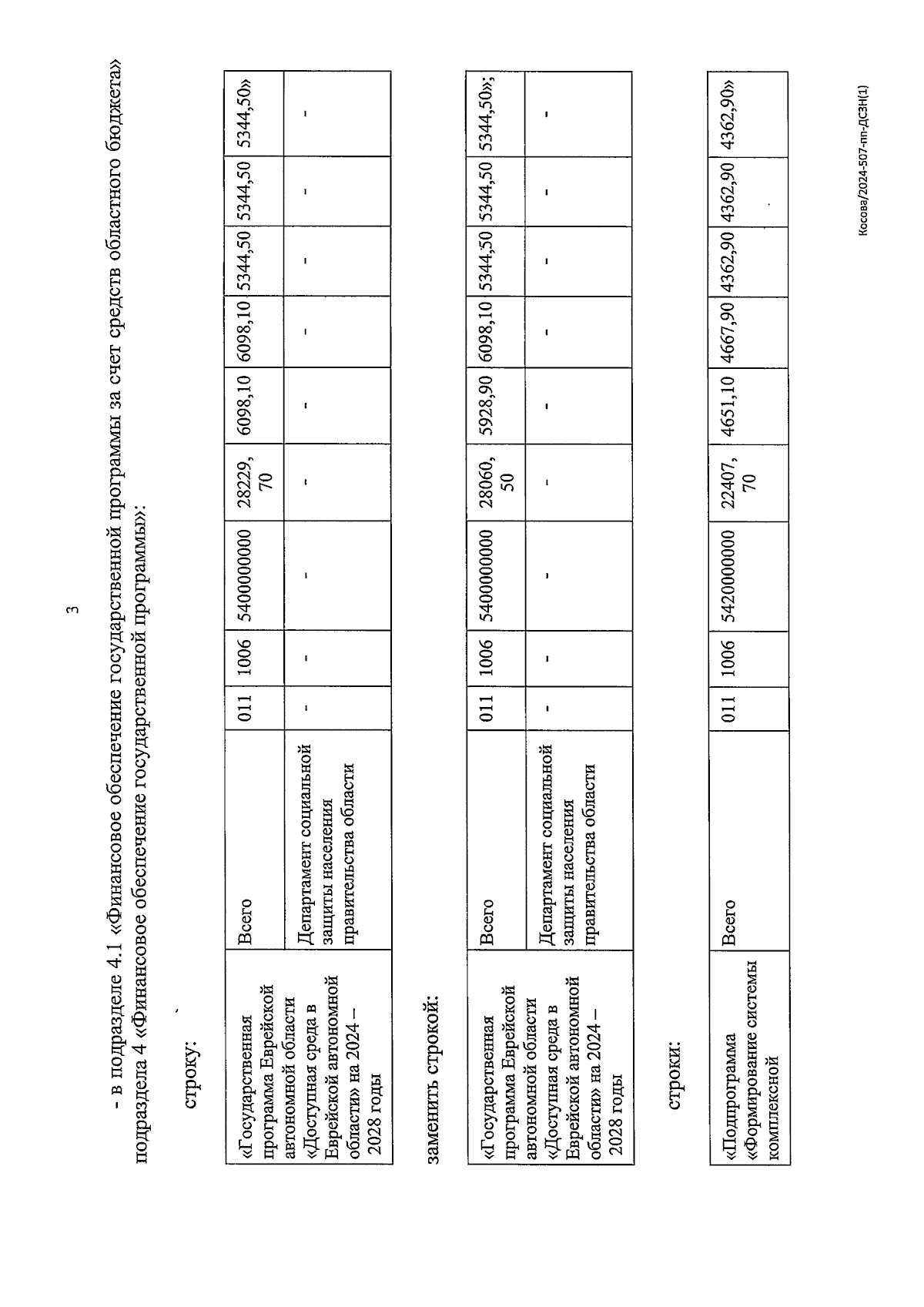 3

- в подразделе 4.1 «Финансовое обеспечение государственной программы за счет средств областного бюджета» подраздела 4 «Финансовое обеспечение государственной программы»:

строку:

| «Государственная программа Еврейской автономной области «Доступная среда в Еврейской автономной области» на 2024 – 2028 годы | Всего | 011 | 1006 | 5400000000 | 28229,70 | 6098,10 | 6098,10 | 5344,50 | 5344,50 | 5344,50» |
|---|---|---|---|---|---|---|---|---|---|---|
| | Департамент социальной защиты населения правительства области | - | - | - | - | - | - | - | - | - |

заменить строкой:

| «Государственная программа Еврейской автономной области «Доступная среда в Еврейской автономной области» на 2024 – 2028 годы | Всего | 011 | 1006 | 5400000000 | 28060,50 | 5928,90 | 6098,10 | 5344,50 | 5344,50 | 5344,50»; |
|---|---|---|---|---|---|---|---|---|---|---|
| | Департамент социальной защиты населения правительства области | - | - | - | - | - | - | - | - | - |

строки:

| «Подпрограмма «Формирование системы комплексной | Всего | 011 | 1006 | 5420000000 | 22407,70 | 4651,10 | 4667,90 | 4362,90 | 4362,90 | 4362,90» |
|---|---|---|---|---|---|---|---|---|---|---|

Косова/2024-507-пп-ДСЗН(1)